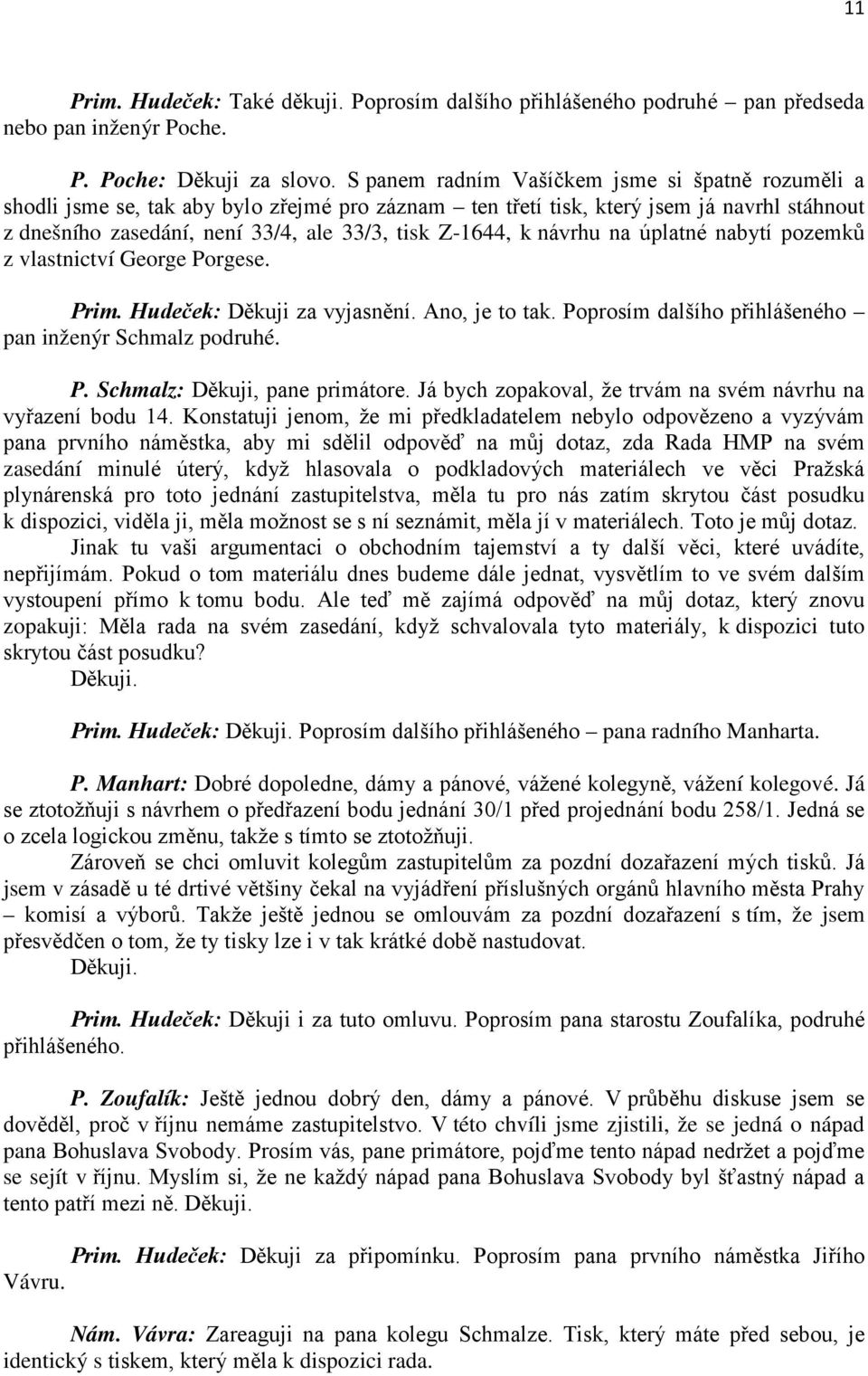 11

Prim. Hudeček: Také děkuji. Poprosím dalšího přihlášeného podruhé – pan předseda nebo pan inženýr Poche.

P. Poche: Děkuji za slovo. S panem radním Vašíčkem jsme si špatně rozuměli a shodli jsme se, tak aby bylo zřejmé pro záznam – ten třetí tisk, který jsem já navrhl stáhnout z dnešního zasedání, není 33/4, ale 33/3, tisk Z-1644, k návrhu na úplatné nabytí pozemků z vlastnictví George Porgese.

Prim. Hudeček: Děkuji za vyjasnění. Ano, je to tak. Poprosím dalšího přihlášeného – pan inženýr Schmalz podruhé.

P. Schmalz: Děkuji, pane primátore. Já bych zopakoval, že trvám na svém návrhu na vyřazení bodu 14. Konstatuji jenom, že mi předkladatelem nebylo odpovězeno a vyzývám pana prvního náměstka, aby mi sdělil odpověď na můj dotaz, zda Rada HMP na svém zasedání minulé úterý, když hlasovala o podkladových materiálech ve věci Pražská plynárenská pro toto jednání zastupitelstva, měla tu pro nás zatím skrytou část posudku k dispozici, viděla ji, měla možnost se s ní seznámit, měla jí v materiálech. Toto je můj dotaz.
Jinak tu vaši argumentaci o obchodním tajemství a ty další věci, které uvádíte, nepřijímám. Pokud o tom materiálu dnes budeme dále jednat, vysvětlím to ve svém dalším vystoupení přímo k tomu bodu. Ale teď mě zajímá odpověď na můj dotaz, který znovu zopakuji: Měla rada na svém zasedání, když schvalovala tyto materiály, k dispozici tuto skrytou část posudku?
Děkuji.

Prim. Hudeček: Děkuji. Poprosím dalšího přihlášeného – pana radního Manharta.

P. Manhart: Dobré dopoledne, dámy a pánové, vážené kolegyně, vážení kolegové. Já se ztotožňuji s návrhem o předřazení bodu jednání 30/1 před projednání bodu 258/1. Jedná se o zcela logickou změnu, takže s tímto se ztotožňuji.
Zároveň se chci omluvit kolegům zastupitelům za pozdní dozařazení mých tisků. Já jsem v zásadě u té drtivé většiny čekal na vyjádření příslušných orgánů hlavního města Prahy – komisí a výborů. Takže ještě jednou se omlouvám za pozdní dozařazení s tím, že jsem přesvědčen o tom, že ty tisky lze i v tak krátké době nastudovat.
Děkuji.

Prim. Hudeček: Děkuji i za tuto omluvu. Poprosím pana starostu Zoufalíka, podruhé přihlášeného.

P. Zoufalík: Ještě jednou dobrý den, dámy a pánové. V průběhu diskuse jsem se dověděl, proč v říjnu nemáme zastupitelstvo. V této chvíli jsme zjistili, že se jedná o nápad pana Bohuslava Svobody. Prosím vás, pane primátore, pojďme tento nápad nedržet a pojďme se sejít v říjnu. Myslím si, že ne každý nápad pana Bohuslava Svobody byl šťastný nápad a tento patří mezi ně. Děkuji.

Prim. Hudeček: Děkuji za připomínku. Poprosím pana prvního náměstka Jiřího Vávru.

Nám. Vávra: Zareaguji na pana kolegu Schmalze. Tisk, který máte před sebou, je identický s tiskem, který měla k dispozici rada.